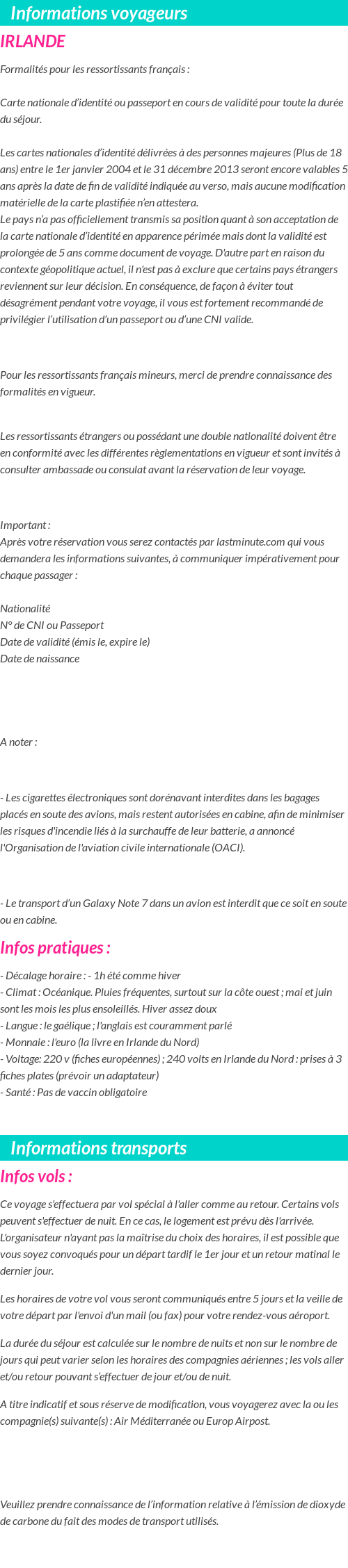 Informations voyageurs

IRLANDE

Formalités pour les ressortissants français :

Carte nationale d'identité ou passeport en cours de validité pour toute la durée du séjour.

Les cartes nationales d'identité délivrées à des personnes majeures (Plus de 18 ans) entre le 1er janvier 2004 et le 31 décembre 2013 seront encore valables 5 ans après la date de fin de validité indiquée au verso, mais aucune modification matérielle de la carte plastifiée n'en attestera.
Le pays n'a pas officiellement transmis sa position quant à son acceptation de la carte nationale d'identité en apparence périmée mais dont la validité est prolongée de 5 ans comme document de voyage. D'autre part en raison du contexte géopolitique actuel, il n'est pas à exclure que certains pays étrangers reviennent sur leur décision. En conséquence, de façon à éviter tout désagrément pendant votre voyage, il vous est fortement recommandé de privilégier l'utilisation d'un passeport ou d'une CNI valide.

Pour les ressortissants français mineurs, merci de prendre connaissance des formalités en vigueur.

Les ressortissants étrangers ou possédant une double nationalité doivent être en conformité avec les différentes règlementations en vigueur et sont invités à consulter ambassade ou consulat avant la réservation de leur voyage.

Important :
Après votre réservation vous serez contactés par lastminute.com qui vous demandera les informations suivantes, à communiquer impérativement pour chaque passager :

Nationalité
N° de CNI ou Passeport
Date de validité (émis le, expire le)
Date de naissance

A noter :

- Les cigarettes électroniques sont dorénavant interdites dans les bagages placés en soute des avions, mais restent autorisées en cabine, afin de minimiser les risques d'incendie liés à la surchauffe de leur batterie, a annoncé l'Organisation de l'aviation civile internationale (OACI).

- Le transport d'un Galaxy Note 7 dans un avion est interdit que ce soit en soute ou en cabine.

Infos pratiques :

- Décalage horaire : - 1h été comme hiver
- Climat : Océanique. Pluies fréquentes, surtout sur la côte ouest ; mai et juin sont les mois les plus ensoleillés. Hiver assez doux
- Langue : le gaélique ; l'anglais est couramment parlé
- Monnaie : l'euro (la livre en Irlande du Nord)
- Voltage: 220 v (fiches européennes) ; 240 volts en Irlande du Nord : prises à 3 fiches plates (prévoir un adaptateur)
- Santé : Pas de vaccin obligatoire

Informations transports

Infos vols :

Ce voyage s'effectuera par vol spécial à l'aller comme au retour. Certains vols peuvent s'effectuer de nuit. En ce cas, le logement est prévu dès l'arrivée. L'organisateur n'ayant pas la maîtrise du choix des horaires, il est possible que vous soyez convoqués pour un départ tardif le 1er jour et un retour matinal le dernier jour.

Les horaires de votre vol vous seront communiqués entre 5 jours et la veille de votre départ par l'envoi d'un mail (ou fax) pour votre rendez-vous aéroport.

La durée du séjour est calculée sur le nombre de nuits et non sur le nombre de jours qui peut varier selon les horaires des compagnies aériennes ; les vols aller et/ou retour pouvant s'effectuer de jour et/ou de nuit.

A titre indicatif et sous réserve de modification, vous voyagerez avec la ou les compagnie(s) suivante(s) : Air Méditerranée ou Europ Airpost.

Veuillez prendre connaissance de l'information relative à l'émission de dioxyde de carbone du fait des modes de transport utilisés.